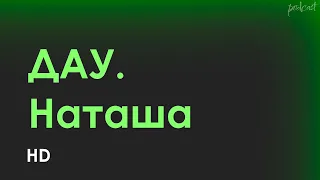 podcast

ДАУ.
Наташа

HD